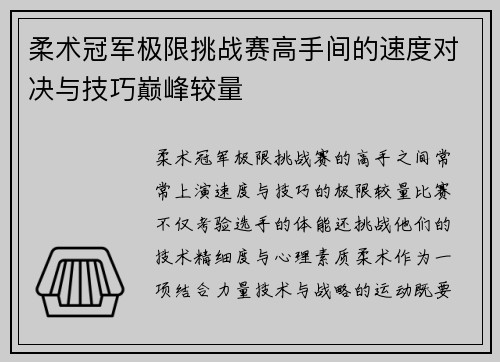 柔术冠军极限挑战赛高手间的速度对决与技巧巅峰较量

柔术冠军极限挑战赛的高手之间常常上演速度与技巧的极限较量比赛不仅考验选手的体能还挑战他们的技术精细度与心理素质柔术作为一项结合力量技术与战略的运动既要